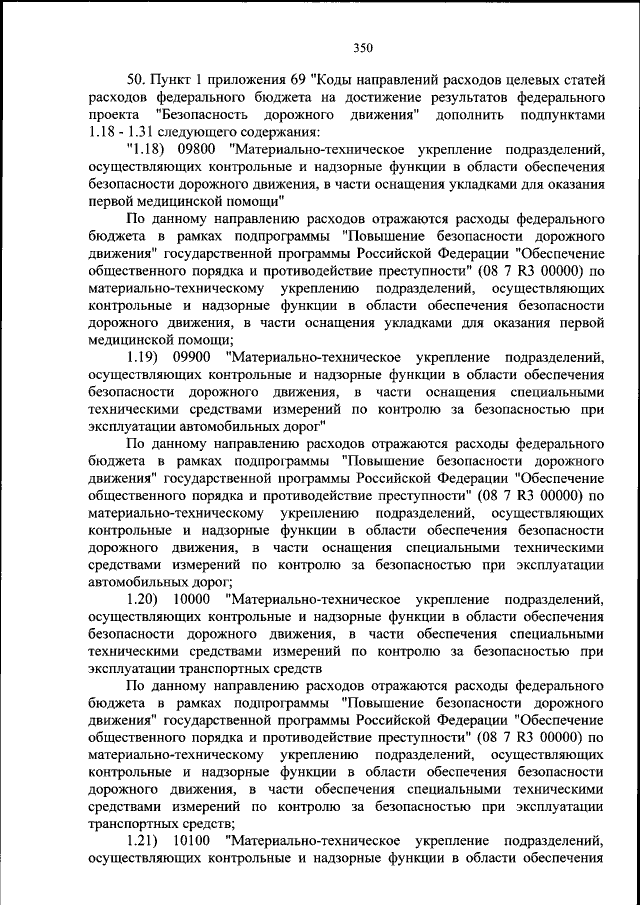 350

50. Пункт 1 приложения 69 "Коды направлений расходов целевых статей расходов федерального бюджета на достижение результатов федерального проекта "Безопасность дорожного движения" дополнить подпунктами 1.18 - 1.31 следующего содержания:

"1.18) 09800 "Материально-техническое укрепление подразделений, осуществляющих контрольные и надзорные функции в области обеспечения безопасности дорожного движения, в части оснащения укладками для оказания первой медицинской помощи"

По данному направлению расходов отражаются расходы федерального бюджета в рамках подпрограммы "Повышение безопасности дорожного движения" государственной программы Российской Федерации "Обеспечение общественного порядка и противодействие преступности" (08 7 R3 00000) по материально-техническому укреплению подразделений, осуществляющих контрольные и надзорные функции в области обеспечения безопасности дорожного движения, в части оснащения укладками для оказания первой медицинской помощи;

1.19) 09900 "Материально-техническое укрепление подразделений, осуществляющих контрольные и надзорные функции в области обеспечения безопасности дорожного движения, в части оснащения специальными техническими средствами измерений по контролю за безопасностью при эксплуатации автомобильных дорог"

По данному направлению расходов отражаются расходы федерального бюджета в рамках подпрограммы "Повышение безопасности дорожного движения" государственной программы Российской Федерации "Обеспечение общественного порядка и противодействие преступности" (08 7 R3 00000) по материально-техническому укреплению подразделений, осуществляющих контрольные и надзорные функции в области обеспечения безопасности дорожного движения, в части оснащения специальными техническими средствами измерений по контролю за безопасностью при эксплуатации автомобильных дорог;

1.20) 10000 "Материально-техническое укрепление подразделений, осуществляющих контрольные и надзорные функции в области обеспечения безопасности дорожного движения, в части обеспечения специальными техническими средствами измерений по контролю за безопасностью при эксплуатации транспортных средств

По данному направлению расходов отражаются расходы федерального бюджета в рамках подпрограммы "Повышение безопасности дорожного движения" государственной программы Российской Федерации "Обеспечение общественного порядка и противодействие преступности" (08 7 R3 00000) по материально-техническому укреплению подразделений, осуществляющих контрольные и надзорные функции в области обеспечения безопасности дорожного движения, в части обеспечения специальными техническими средствами измерений по контролю за безопасностью при эксплуатации транспортных средств;

1.21) 10100 "Материально-техническое укрепление подразделений, осуществляющих контрольные и надзорные функции в области обеспечения